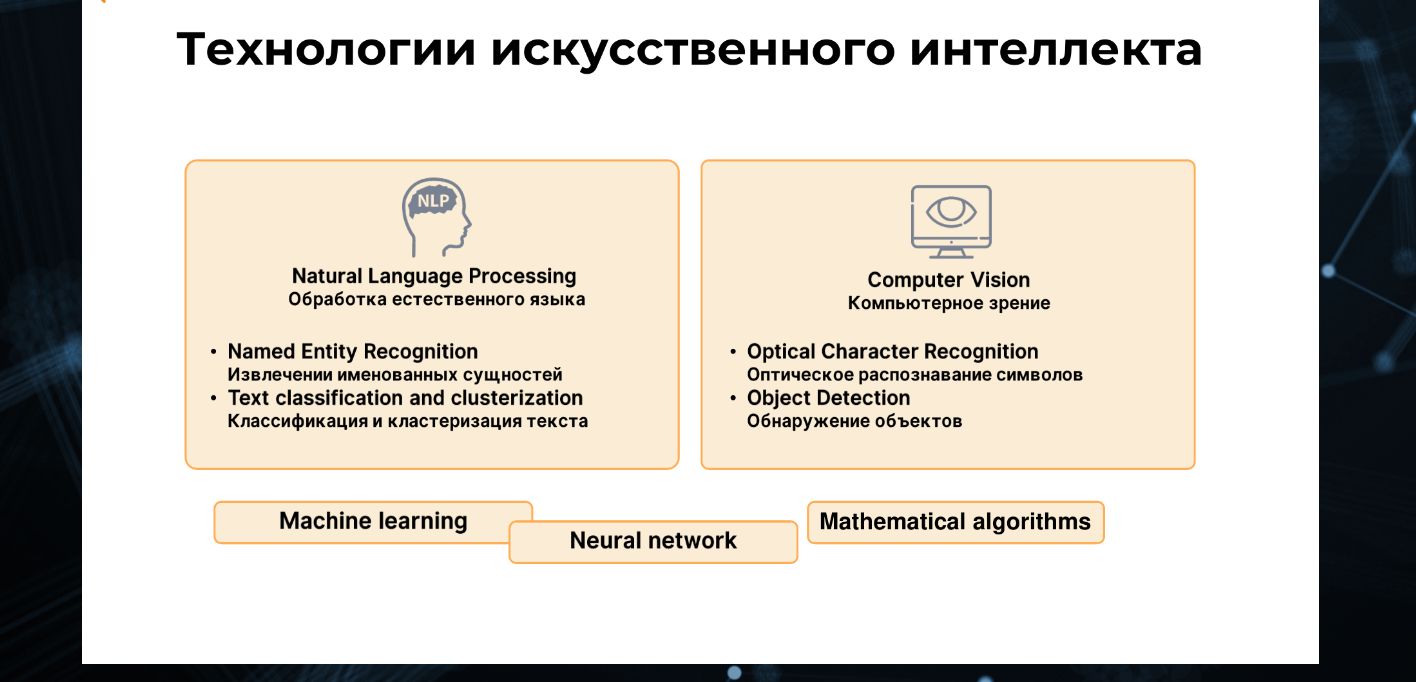 Технологии искусственного интеллекта

NLP

Natural Language Processing
Обработка естественного языка

• Named Entity Recognition
Извлечении именованных сущностей
• Text classification and clusterization
Классификация и кластеризация текста

Computer Vision
Компьютерное зрение

• Optical Character Recognition
Оптическое распознавание символов
• Object Detection
Обнаружение объектов

Machine learning

Neural network

Mathematical algorithms